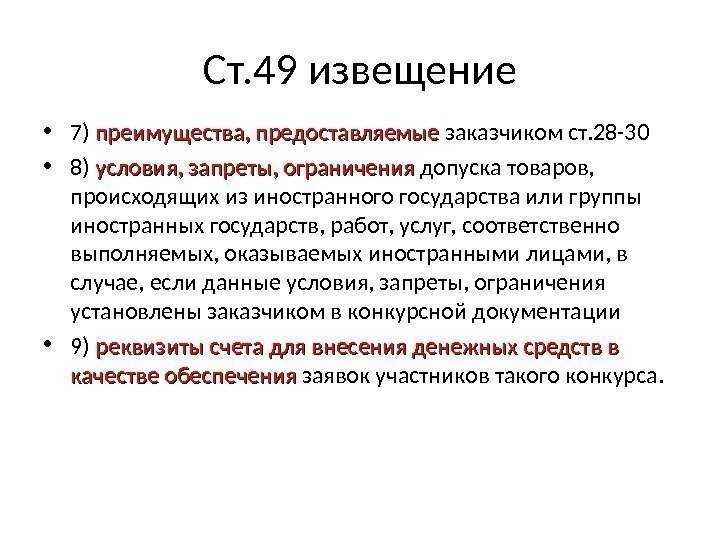 Ст.49 извещение

• 7) преимущества, предоставляемые заказчиком ст.28-30

• 8) условия, запреты, ограничения допуска товаров, происходящих из иностранного государства или группы иностранных государств, работ, услуг, соответственно выполняемых, оказываемых иностранными лицами, в случае, если данные условия, запреты, ограничения установлены заказчиком в конкурсной документации

• 9) реквизиты счета для внесения денежных средств в качестве обеспечения заявок участников такого конкурса.